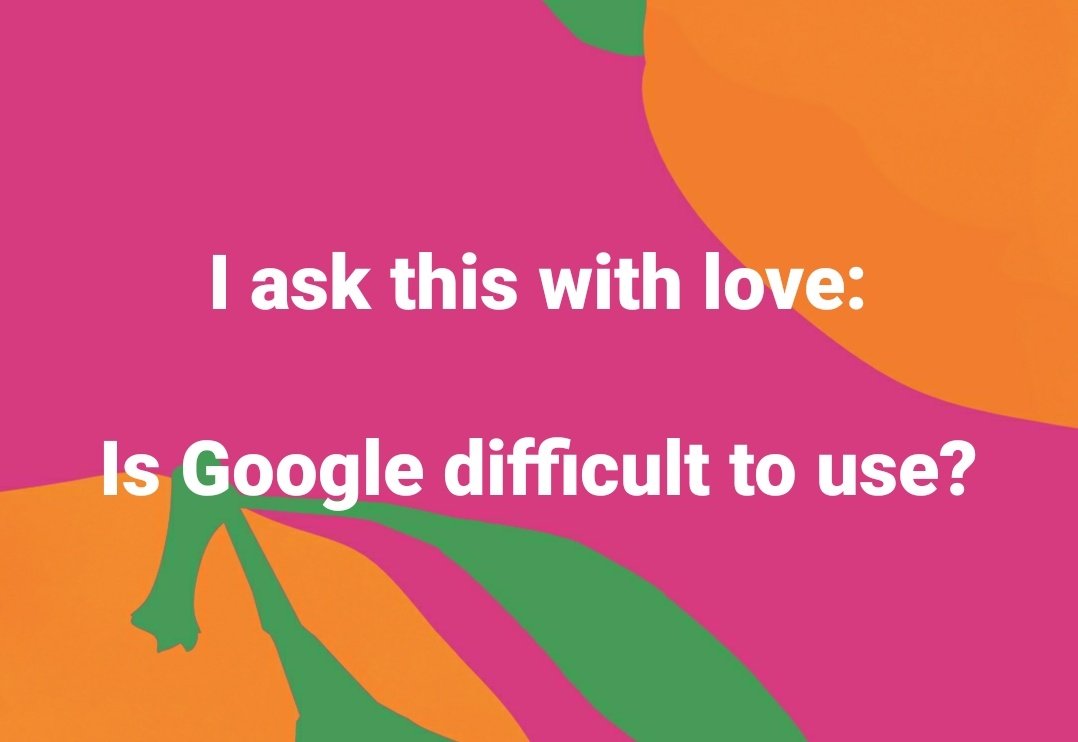 I ask this with love:

Is Google difficult to use?